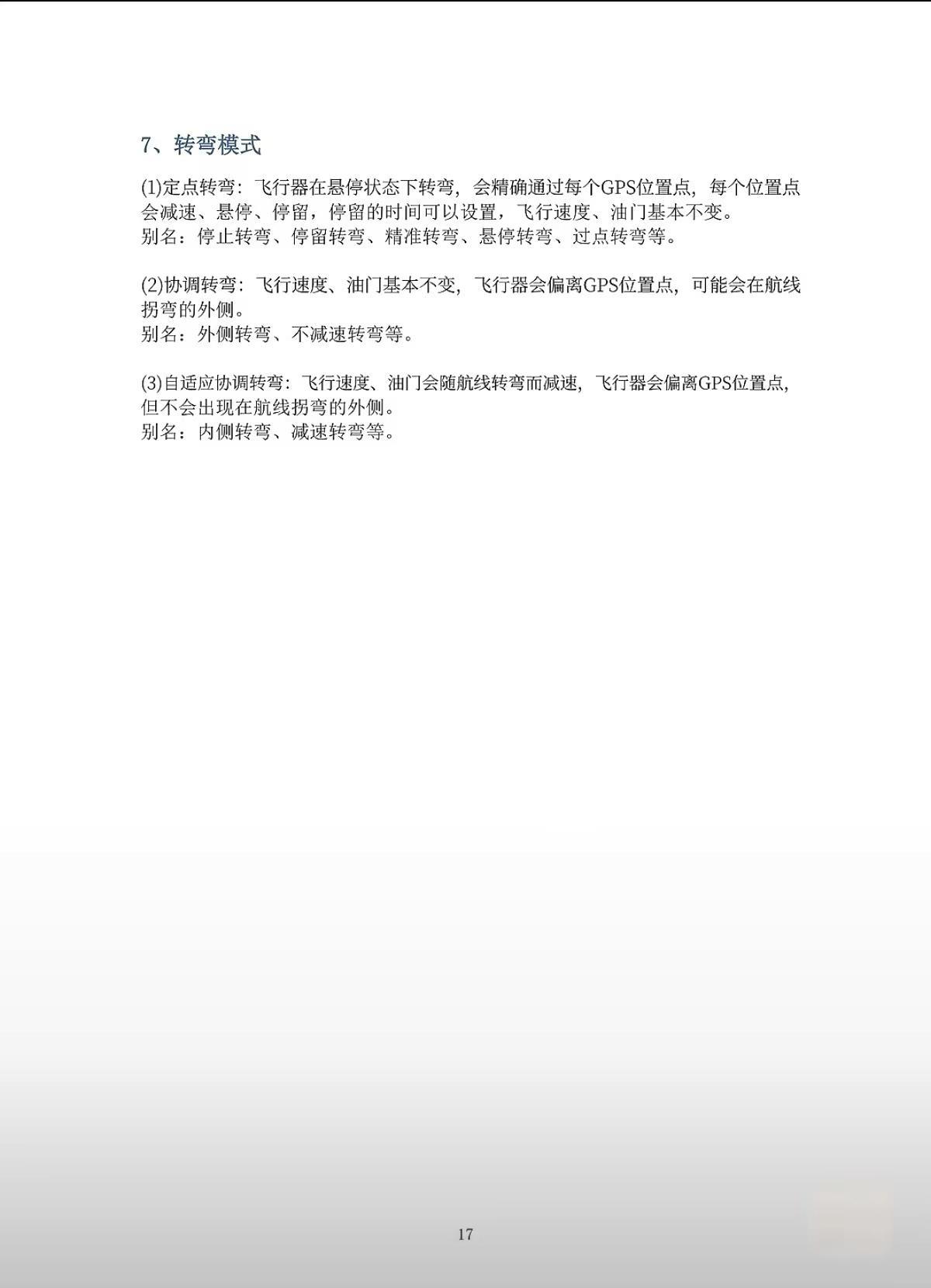 7、转弯模式

(1)定点转弯：飞行器在悬停状态下转弯，会精确通过每个GPS位置点，每个位置点会减速、悬停、停留，停留的时间可以设置，飞行速度、油门基本不变。
别名：停止转弯、停留转弯、精准转弯、悬停转弯、过点转弯等。

(2)协调转弯：飞行速度、油门基本不变，飞行器会偏离GPS位置点，可能会在航线拐弯的外侧。
别名：外侧转弯、不减速转弯等。

(3)自适应协调转弯：飞行速度、油门会随航线转弯而减速，飞行器会偏离GPS位置点，但不会出现在航线拐弯的外侧。
别名：内侧转弯、减速转弯等。

17